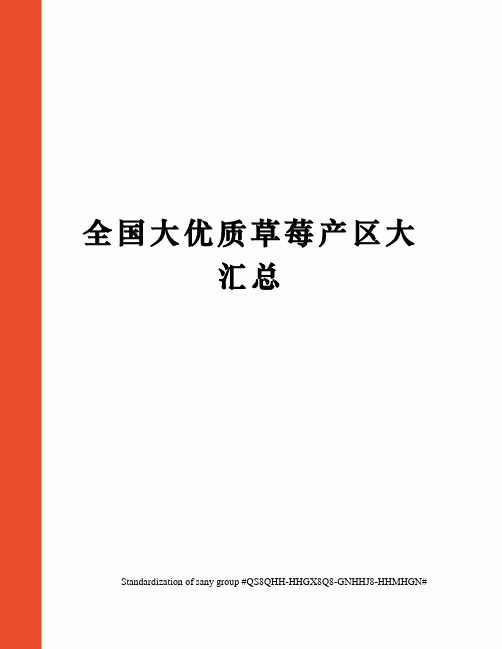 全国大优质草莓产区大汇总

Standardization of sany group #QS8QHH-HHGX8Q8-GNHHJ8-HHMHGN#